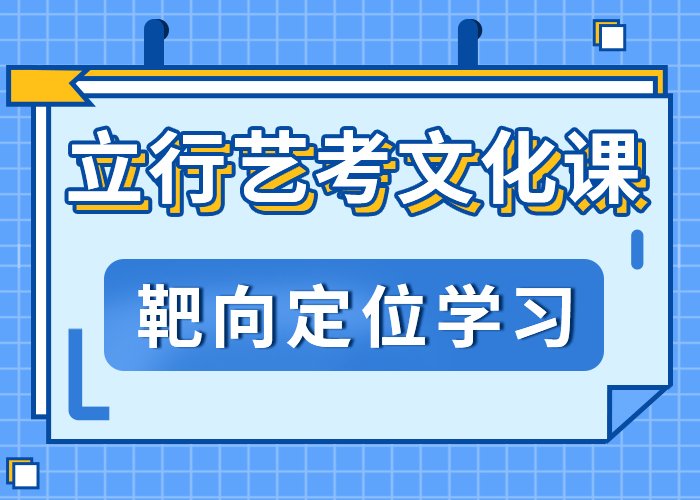 立行艺考文化课

靶向定位学习